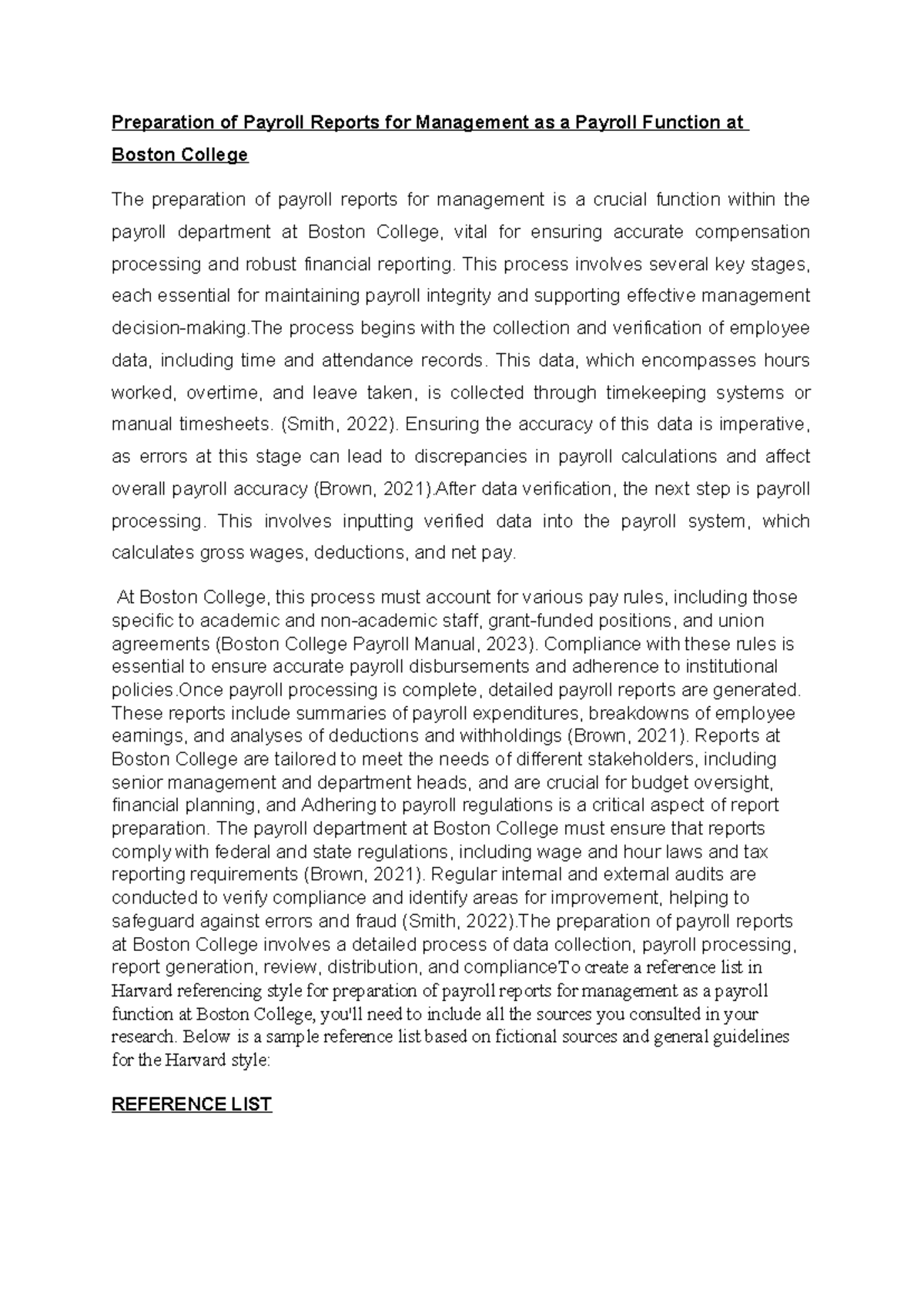 Preparation of Payroll Reports for Management as a Payroll Function at Boston College

The preparation of payroll reports for management is a crucial function within the payroll department at Boston College, vital for ensuring accurate compensation processing and robust financial reporting. This process involves several key stages, each essential for maintaining payroll integrity and supporting effective management decision-making.The process begins with the collection and verification of employee data, including time and attendance records. This data, which encompasses hours worked, overtime, and leave taken, is collected through timekeeping systems or manual timesheets. (Smith, 2022). Ensuring the accuracy of this data is imperative, as errors at this stage can lead to discrepancies in payroll calculations and affect overall payroll accuracy (Brown, 2021).After data verification, the next step is payroll processing. This involves inputting verified data into the payroll system, which calculates gross wages, deductions, and net pay.

At Boston College, this process must account for various pay rules, including those specific to academic and non-academic staff, grant-funded positions, and union agreements (Boston College Payroll Manual, 2023). Compliance with these rules is essential to ensure accurate payroll disbursements and adherence to institutional policies.Once payroll processing is complete, detailed payroll reports are generated. These reports include summaries of payroll expenditures, breakdowns of employee earnings, and analyses of deductions and withholdings (Brown, 2021). Reports at Boston College are tailored to meet the needs of different stakeholders, including senior management and department heads, and are crucial for budget oversight, financial planning, and Adhering to payroll regulations is a critical aspect of report preparation. The payroll department at Boston College must ensure that reports comply with federal and state regulations, including wage and hour laws and tax reporting requirements (Brown, 2021). Regular internal and external audits are conducted to verify compliance and identify areas for improvement, helping to safeguard against errors and fraud (Smith, 2022).The preparation of payroll reports at Boston College involves a detailed process of data collection, payroll processing, report generation, review, distribution, and complianceTo create a reference list in Harvard referencing style for preparation of payroll reports for management as a payroll function at Boston College, you'll need to include all the sources you consulted in your research. Below is a sample reference list based on fictional sources and general guidelines for the Harvard style:

REFERENCE LIST